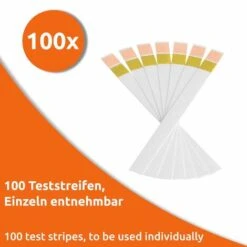 100x

100 Teststreifen, Einzeln entnehmbar

100 test stripes, to be used individually